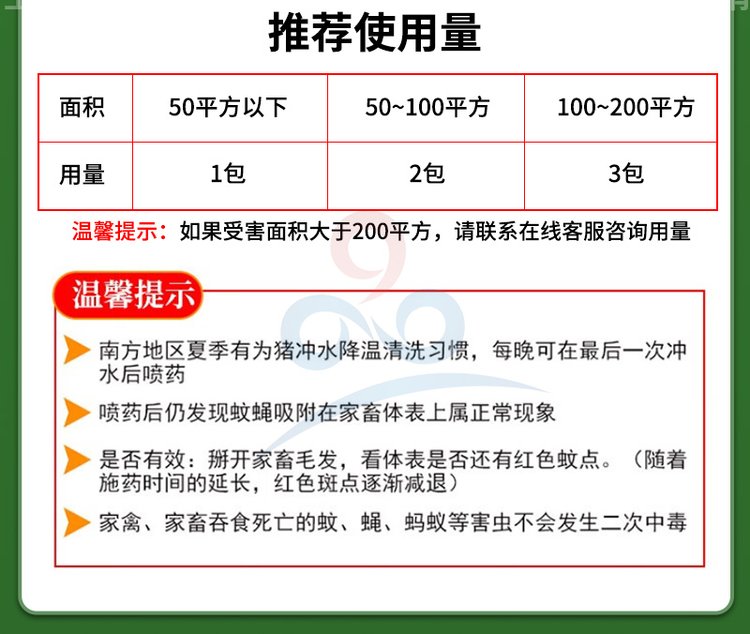 推荐使用量

| 面积 | 50平方以下 | 50~100平方 | 100~200平方 |
|---|---|---|---|
| 用量 | 1包 | 2包 | 3包 |

温馨提示：如果受害面积大于200平方，请联系在线客服咨询用量

温馨提示

南方地区夏季有为猪冲水降温清洗习惯，每晚可在最后一次冲水后喷药

喷药后仍发现蚊蝇吸附在家畜体表上属正常现象

是否有效：掰开家畜毛发，看体表是否还有红色蚊点。（随着施药时间的延长，红色斑点逐渐减退）

家禽、家畜吞食死亡的蚊、蝇、蚂蚁等害虫不会发生二次中毒